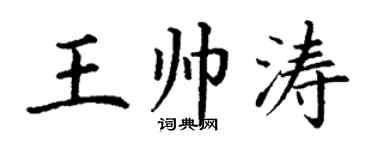 王帅涛
词典网